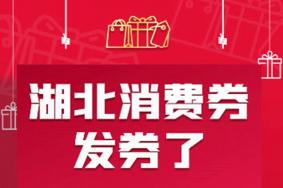 湖北消费券
发券了